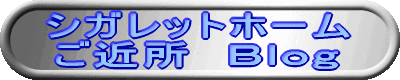 シガレットホーム
ご近所　Blog